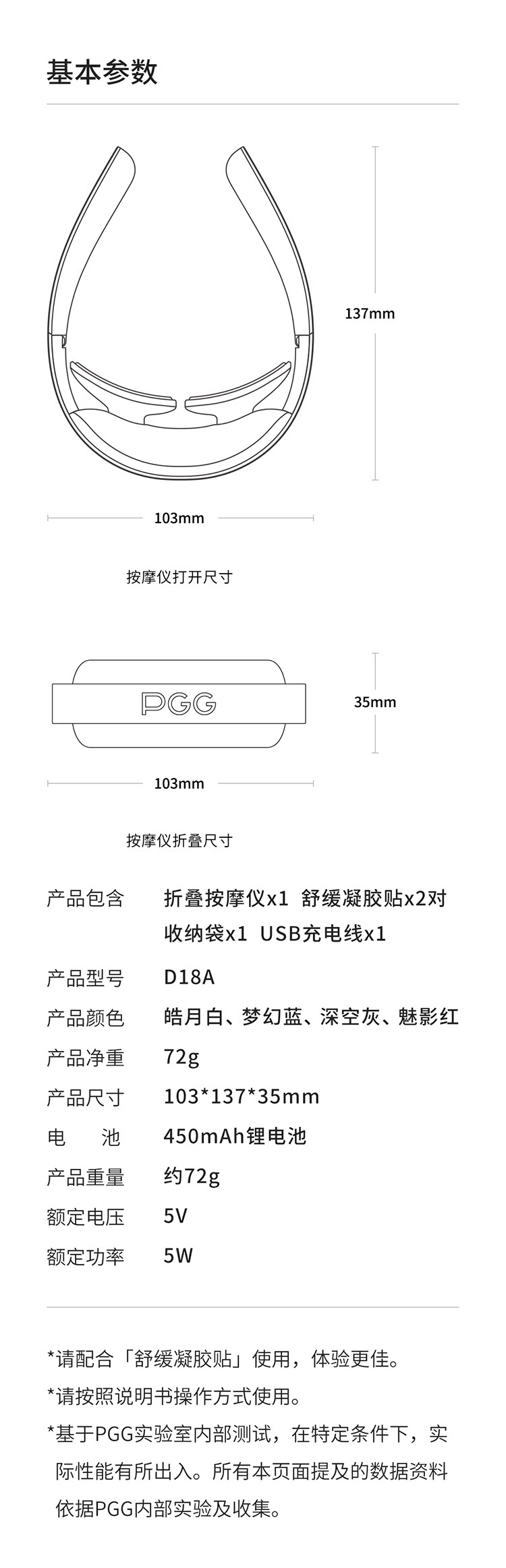 基本参数

137mm

103mm

按摩仪打开尺寸

PGG

35mm

103mm

按摩仪折叠尺寸

产品包含 折叠按摩仪x1 舒缓凝胶贴x2对 收纳袋x1 USB充电线x1

产品型号 D18A

产品颜色 皓月白、梦幻蓝、深空灰、魅影红

产品净重 72g

产品尺寸 103*137*35mm

电　池 450mAh锂电池

产品重量 约72g

额定电压 5V

额定功率 5W

*请配合「舒缓凝胶贴」使用，体验更佳。

*请按照说明书操作方式使用。

*基于PGG实验室内部测试，在特定条件下，实际性能有所出入。所有本页面提及的数据资料依据PGG内部实验及收集。